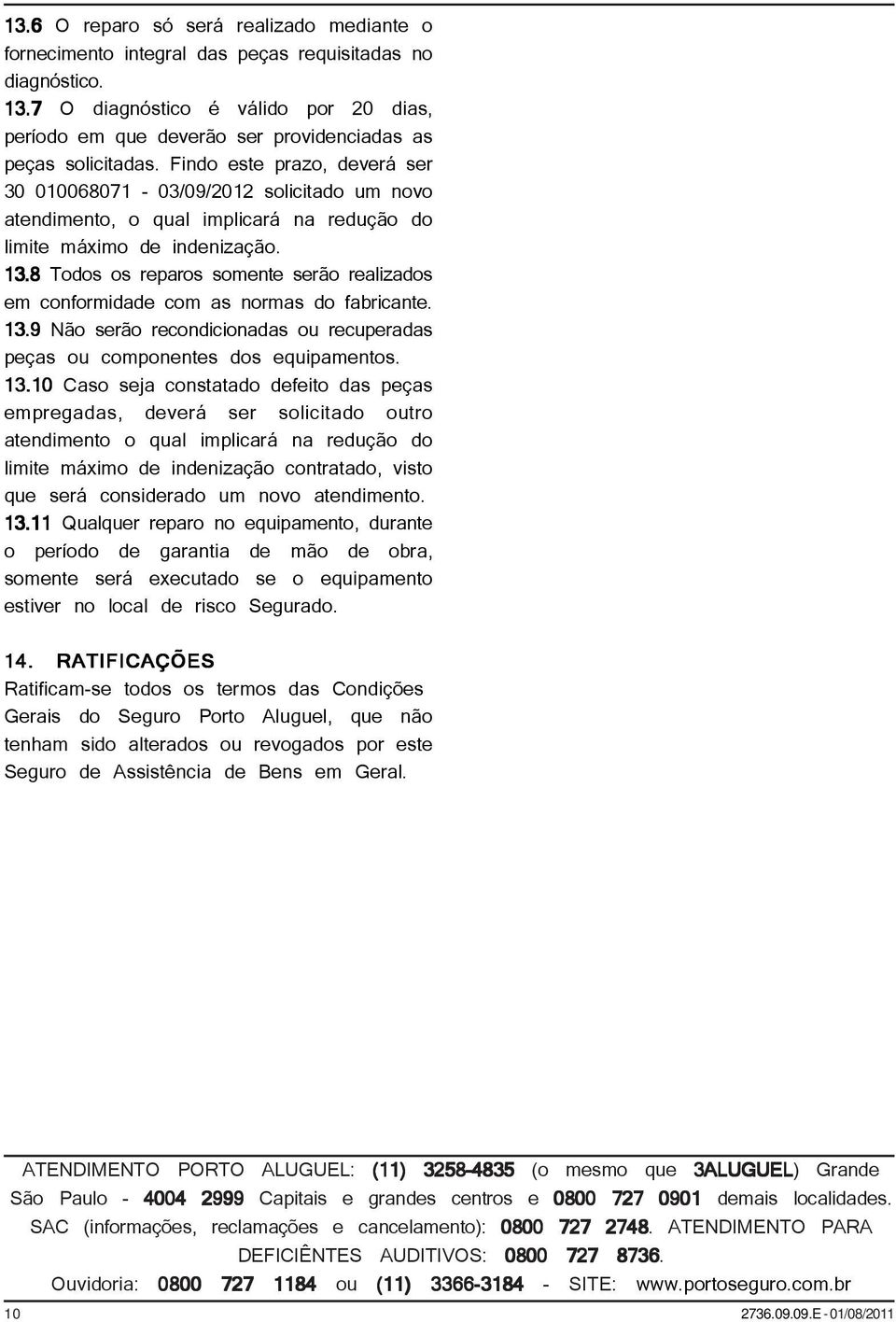 13.6 O reparo só será realizado mediante o fornecimento integral das peças requisitadas no diagnóstico.
13.7 O diagnóstico é válido por 20 dias, período em que deverão ser providenciadas as peças solicitadas. Findo este prazo, deverá ser 30 010068071 - 03/09/2012 solicitado um novo atendimento, o qual implicará na redução do limite máximo de indenização.
13.8 Todos os reparos somente serão realizados em conformidade com as normas do fabricante.
13.9 Não serão recondicionadas ou recuperadas peças ou componentes dos equipamentos.
13.10 Caso seja constatado defeito das peças empregadas, deverá ser solicitado outro atendimento o qual implicará na redução do limite máximo de indenização contratado, visto que será considerado um novo atendimento.
13.11 Qualquer reparo no equipamento, durante o período de garantia de mão de obra, somente será executado se o equipamento estiver no local de risco Segurado.

14. RATIFICAÇÕES
Ratificam-se todos os termos das Condições Gerais do Seguro Porto Aluguel, que não tenham sido alterados ou revogados por este Seguro de Assistência de Bens em Geral.

ATENDIMENTO PORTO ALUGUEL: (11) 3258-4835 (o mesmo que 3ALUGUEL) Grande São Paulo - 4004 2999 Capitais e grandes centros e 0800 727 0901 demais localidades. SAC (informações, reclamações e cancelamento): 0800 727 2748. ATENDIMENTO PARA DEFICIÊNTES AUDITIVOS: 0800 727 8736. Ouvidoria: 0800 727 1184 ou (11) 3366-3184 - SITE: www.portoseguro.com.br

10

2736.09.09.E - 01/08/2011